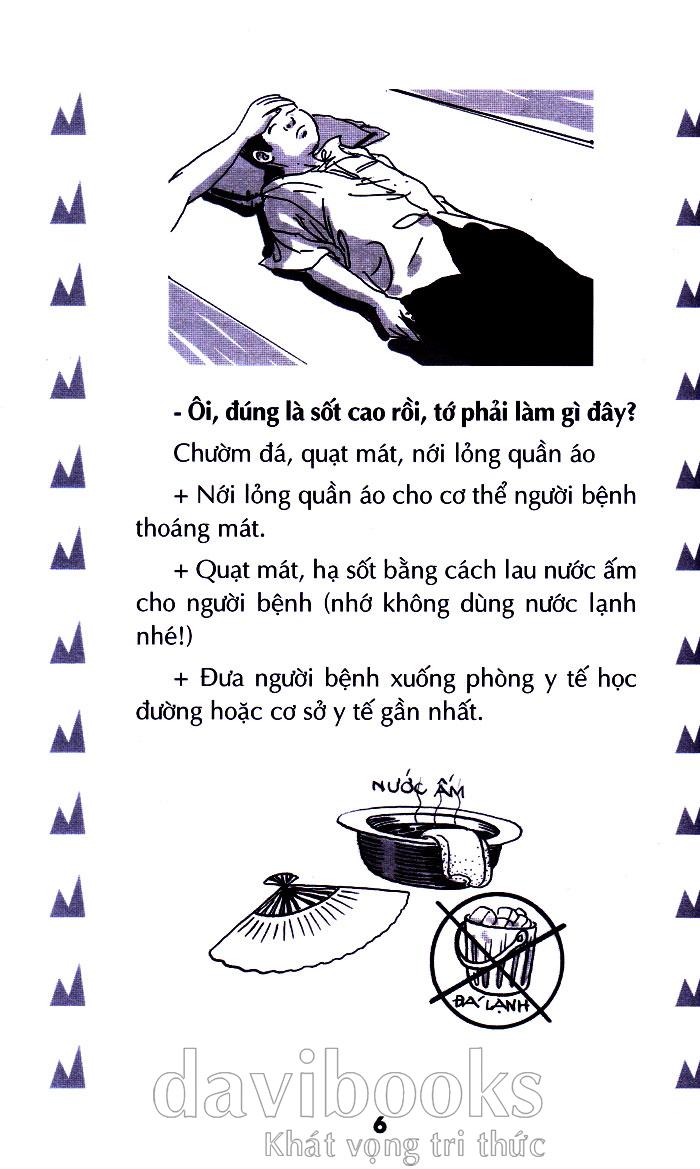 - Ôi, đúng là sốt cao rồi, tớ phải làm gì đây?

Chườm đá, quạt mát, nới lỏng quần áo

+ Nới lỏng quần áo cho cơ thể người bệnh thoáng mát.

+ Quạt mát, hạ sốt bằng cách lau nước ấm cho người bệnh (nhớ không dùng nước lạnh nhé!)

+ Đưa người bệnh xuống phòng y tế học đường hoặc cơ sở y tế gần nhất.

NƯỚC ẤM

ĐÁ LẠNH

6

davibooks
Khát vọng tri thức